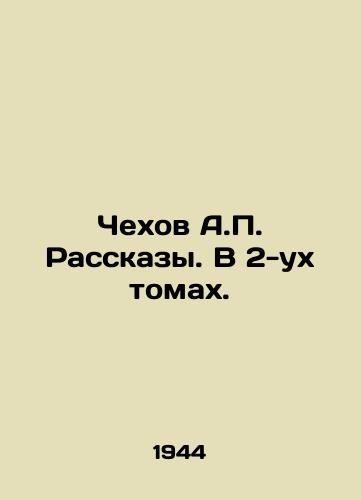 Чехов А.П. Рассказы. В 2-ух томах.

1944